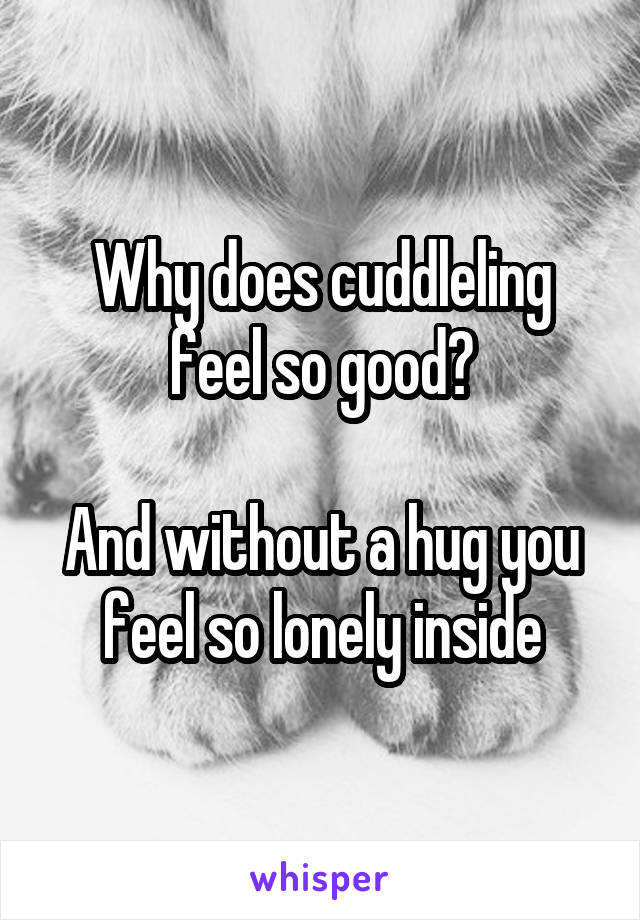 Why does cuddleling feel so good?

And without a hug you feel so lonely inside

whisper